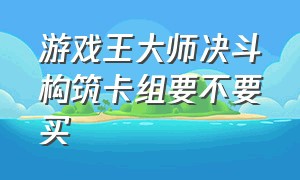 游戏王大师决斗构筑卡组要不要买